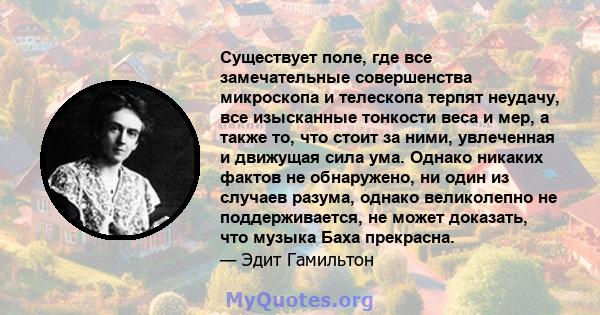 Существует поле, где все замечательные совершенства микроскопа и телескопа терпят неудачу, все изысканные тонкости веса и мер, а также то, что стоит за ними, увлеченная и движущая сила ума. Однако никаких фактов не обнаружено, ни один из случаев разума, однако великолепно не поддерживается, не может доказать, что музыка Баха прекрасна.
— Эдит Гамильтон

MyQuotes.org